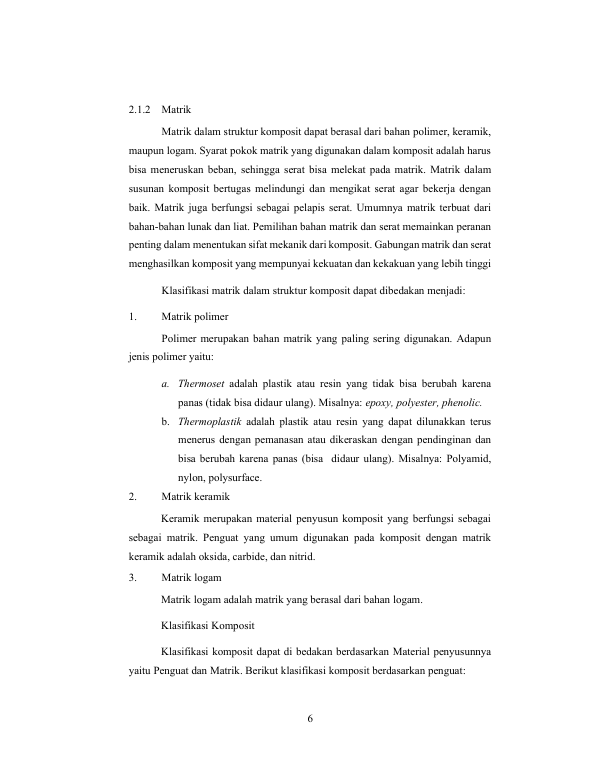 2.1.2 Matrik

Matrik dalam struktur komposit dapat berasal dari bahan polimer, keramik, maupun logam. Syarat pokok matrik yang digunakan dalam komposit adalah harus bisa meneruskan beban, sehingga serat bisa melekat pada matrik. Matrik dalam susunan komposit bertugas melindungi dan mengikat serat agar bekerja dengan baik. Matrik juga berfungsi sebagai pelapis serat. Umumnya matrik terbuat dari bahan-bahan lunak dan liat. Pemilihan bahan matrik dan serat memainkan peranan penting dalam menentukan sifat mekanik dari komposit. Gabungan matrik dan serat menghasilkan komposit yang mempunyai kekuatan dan kekakuan yang lebih tinggi

Klasifikasi matrik dalam struktur komposit dapat dibedakan menjadi:

1. Matrik polimer

Polimer merupakan bahan matrik yang paling sering digunakan. Adapun jenis polimer yaitu:

a. Thermoset adalah plastik atau resin yang tidak bisa berubah karena panas (tidak bisa didaur ulang). Misalnya: epoxy, polyester, phenolic.

b. Thermoplastik adalah plastik atau resin yang dapat dilunakkan terus menerus dengan pemanasan atau dikeraskan dengan pendinginan dan bisa berubah karena panas (bisa didaur ulang). Misalnya: Polyamid, nylon, polysurface.

2. Matrik keramik

Keramik merupakan material penyusun komposit yang berfungsi sebagai sebagai matrik. Penguat yang umum digunakan pada komposit dengan matrik keramik adalah oksida, carbide, dan nitrid.

3. Matrik logam

Matrik logam adalah matrik yang berasal dari bahan logam.

Klasifikasi Komposit

Klasifikasi komposit dapat di bedakan berdasarkan Material penyusunnya yaitu Penguat dan Matrik. Berikut klasifikasi komposit berdasarkan penguat:

6